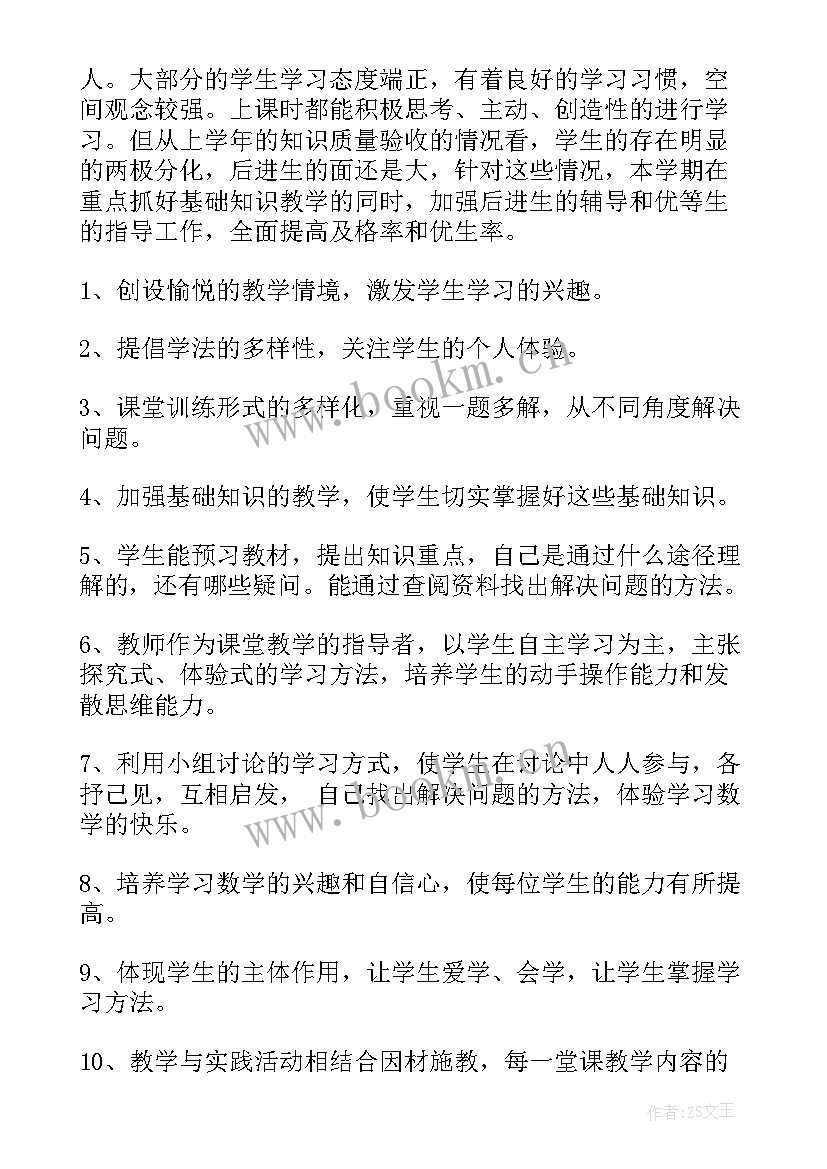 人。大部分的学生学习态度端正，有着良好的学习习惯，空间观念较强。上课时都能积极思考、主动、创造性的进行学习。但从上学年的知识质量验收的情况看，学生的存在明显的两极分化，后进生的面还是大，针对这些情况，本学期在重点抓好基础知识教学的同时，加强后进生的辅导和优等生的指导工作，全面提高及格率和优生率。

1、创设愉悦的教学情境，激发学生学习的兴趣。

2、提倡学法的多样性，关注学生的个人体验。

3、课堂训练形式的多样化，重视一题多解，从不同角度解决问题。

4、加强基础知识的教学，使学生切实掌握好这些基础知识。

5、学生能预习教材，提出知识重点，自己是通过什么途径理解的，还有哪些疑问。能通过查阅资料找出解决问题的方法。

6、教师作为课堂教学的指导者，以学生自主学习为主，主张探究式、体验式的学习方法，培养学生的动手操作能力和发散思维能力。

7、利用小组讨论的学习方式，使学生在讨论中人人参与，各抒己见，互相启发， 自己找出解决问题的方法，体验学习数学的快乐。

8、培养学习数学的兴趣和自信心，使每位学生的能力有所提高。

9、体现学生的主体作用，让学生爱学、会学，让学生掌握学习方法。

10、教学与实践活动相结合因材施教，每一堂课教学内容的

www.bookm.cn

www.bookm.cn

作者:ZS文王